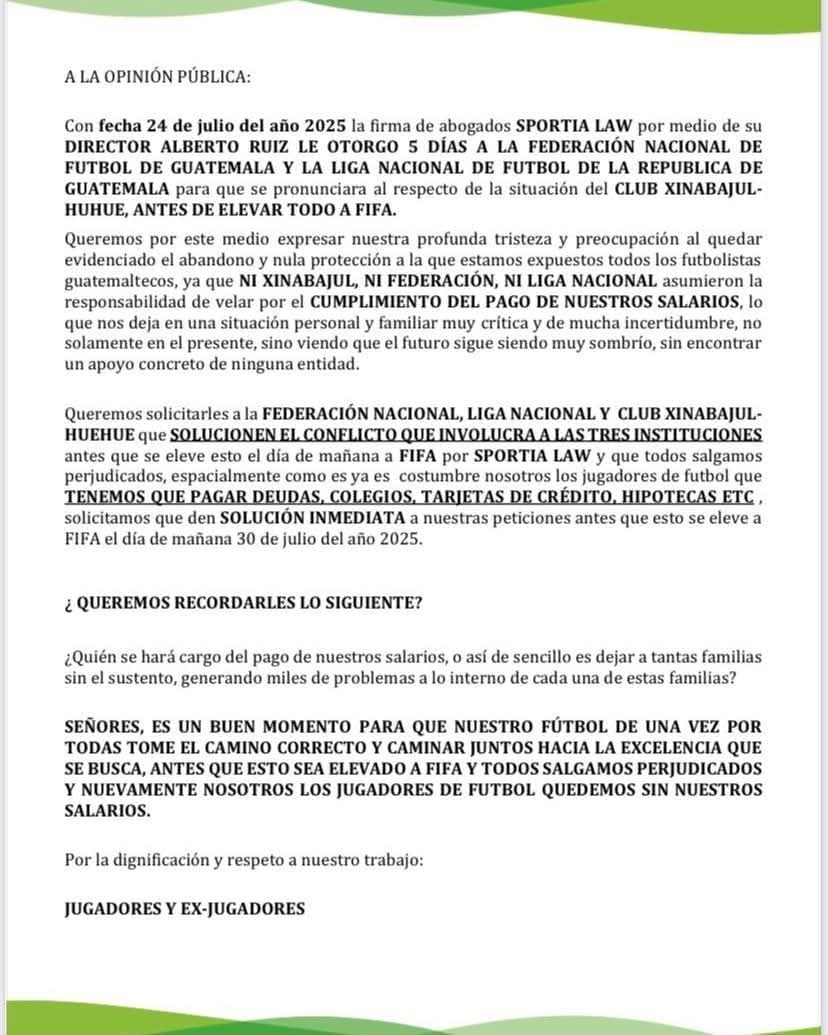 A LA OPINIÓN PÚBLICA:

Con fecha 24 de julio del año 2025 la firma de abogados SPORTIA LAW por medio de su DIRECTOR ALBERTO RUIZ LE OTORGO 5 DÍAS A LA FEDERACIÓN NACIONAL DE FUTBOL DE GUATEMALA Y LA LIGA NACIONAL DE FUTBOL DE LA REPUBLICA DE GUATEMALA para que se pronunciara al respecto de la situación del CLUB XINABAJUL-HUHUE, ANTES DE ELEVAR TODO A FIFA.

Queremos por este medio expresar nuestra profunda tristeza y preocupación al quedar evidenciado el abandono y nula protección a la que estamos expuestos todos los futbolistas guatemaltecos, ya que NI XINABAJUL, NI FEDERACIÓN, NI LIGA NACIONAL asumieron la responsabilidad de velar por el CUMPLIMIENTO DEL PAGO DE NUESTROS SALARIOS, lo que nos deja en una situación personal y familiar muy crítica y de mucha incertidumbre, no solamente en el presente, sino viendo que el futuro sigue siendo muy sombrío, sin encontrar un apoyo concreto de ninguna entidad.

Queremos solicitarles a la FEDERACIÓN NACIONAL, LIGA NACIONAL Y CLUB XINABAJUL-HUEHUE que SOLUCIONEN EL CONFLICTO QUE INVOLUCRA A LAS TRES INSTITUCIONES antes que se eleve esto el día de mañana a FIFA por SPORTIA LAW y que todos salgamos perjudicados, espacialmente como es ya es costumbre nosotros los jugadores de futbol que TENEMOS QUE PAGAR DEUDAS, COLEGIOS, TARJETAS DE CRÉDITO, HIPOTECAS ETC , solicitamos que den SOLUCIÓN INMEDIATA a nuestras peticiones antes que esto se eleve a FIFA el día de mañana 30 de julio del año 2025.

¿ QUEREMOS RECORDARLES LO SIGUIENTE?

¿Quién se hará cargo del pago de nuestros salarios, o así de sencillo es dejar a tantas familias sin el sustento, generando miles de problemas a lo interno de cada una de estas familias?

SEÑORES, ES UN BUEN MOMENTO PARA QUE NUESTRO FÚTBOL DE UNA VEZ POR TODAS TOME EL CAMINO CORRECTO Y CAMINAR JUNTOS HACIA LA EXCELENCIA QUE SE BUSCA, ANTES QUE ESTO SEA ELEVADO A FIFA Y TODOS SALGAMOS PERJUDICADOS Y NUEVAMENTE NOSOTROS LOS JUGADORES DE FUTBOL QUEDEMOS SIN NUESTROS SALARIOS.

Por la dignificación y respeto a nuestro trabajo:

JUGADORES Y EX-JUGADORES